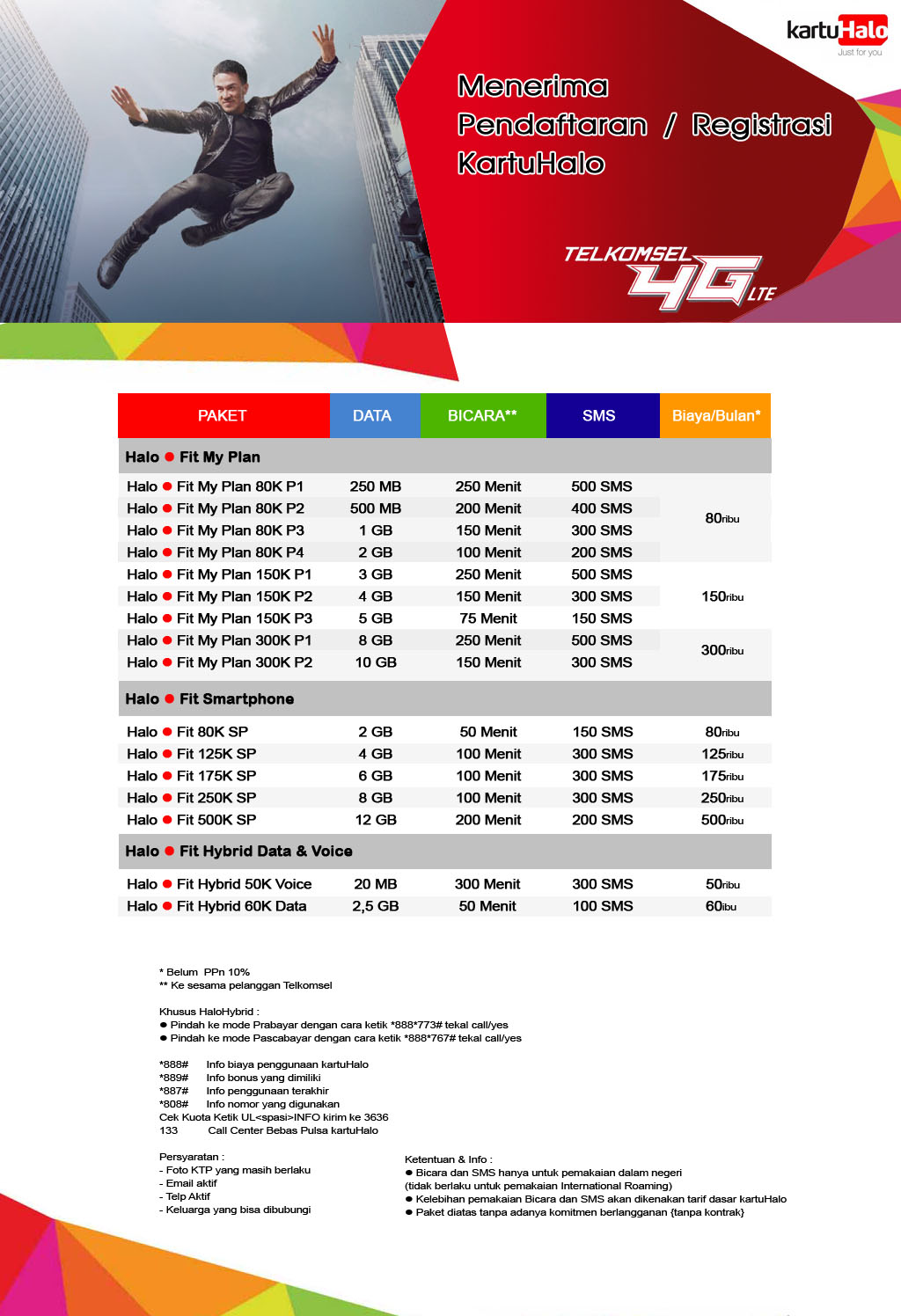 kartuHalo
Just for you

Menerima Pendaftaran / Registrasi KartuHalo

TELKOMSEL 4G LTE

| PAKET | DATA | BICARA** | SMS | Biaya/Bulan* |
|---|---|---|---|---|
| Halo ● Fit My Plan | | | | |
| Halo ● Fit My Plan 80K P1 | 250 MB | 250 Menit | 500 SMS | 80ribu |
| Halo ● Fit My Plan 80K P2 | 500 MB | 200 Menit | 400 SMS | |
| Halo ● Fit My Plan 80K P3 | 1 GB | 150 Menit | 300 SMS | |
| Halo ● Fit My Plan 80K P4 | 2 GB | 100 Menit | 200 SMS | |
| Halo ● Fit My Plan 150K P1 | 3 GB | 250 Menit | 500 SMS | 150ribu |
| Halo ● Fit My Plan 150K P2 | 4 GB | 150 Menit | 300 SMS | |
| Halo ● Fit My Plan 150K P3 | 5 GB | 75 Menit | 150 SMS | |
| Halo ● Fit My Plan 300K P1 | 8 GB | 250 Menit | 500 SMS | 300ribu |
| Halo ● Fit My Plan 300K P2 | 10 GB | 150 Menit | 300 SMS | |
| Halo ● Fit Smartphone | | | | |
| Halo ● Fit 80K SP | 2 GB | 50 Menit | 150 SMS | 80ribu |
| Halo ● Fit 125K SP | 4 GB | 100 Menit | 300 SMS | 125ribu |
| Halo ● Fit 175K SP | 6 GB | 100 Menit | 300 SMS | 175ribu |
| Halo ● Fit 250K SP | 8 GB | 100 Menit | 300 SMS | 250ribu |
| Halo ● Fit 500K SP | 12 GB | 200 Menit | 200 SMS | 500ribu |
| Halo ● Fit Hybrid Data & Voice | | | | |
| Halo ● Fit Hybrid 50K Voice | 20 MB | 300 Menit | 300 SMS | 50ribu |
| Halo ● Fit Hybrid 60K Data | 2,5 GB | 50 Menit | 100 SMS | 60ibu |

* Belum PPn 10%
** Ke sesama pelanggan Telkomsel

Khusus HaloHybrid :
● Pindah ke mode Prabayar dengan cara ketik *888*773# tekal call/yes
● Pindah ke mode Pascabayar dengan cara ketik *888*767# tekal call/yes

*888# Info biaya penggunaan kartuHalo
*889# Info bonus yang dimiliki
*887# Info penggunaan terakhir
*808# Info nomor yang digunakan
Cek Kuota Ketik UL<spasi>INFO kirim ke 3636
133 Call Center Bebas Pulsa kartuHalo

Persyaratan :
- Foto KTP yang masih berlaku
- Email aktif
- Telp Aktif
- Keluarga yang bisa dibubungi

Ketentuan & Info :
● Bicara dan SMS hanya untuk pemakaian dalam negeri (tidak berlaku untuk pemakaian International Roaming)
● Kelebihan pemakaian Bicara dan SMS akan dikenakan tarif dasar kartuHalo
● Paket diatas tanpa adanya komitmen berlangganan {tanpa kontrak}